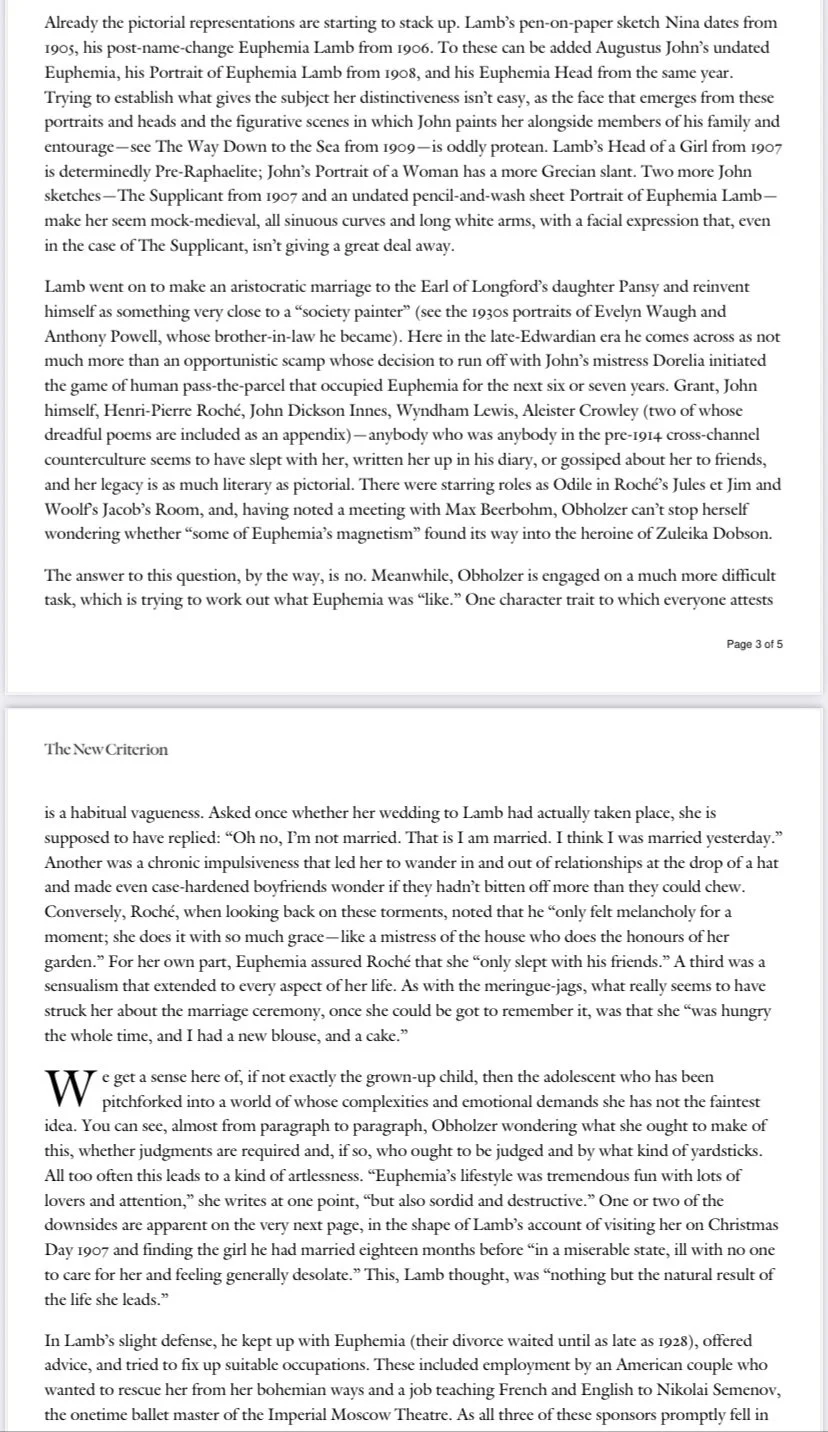 Already the pictorial representations are starting to stack up. Lamb's pen-on-paper sketch Nina dates from 1905, his post-name-change Euphemia Lamb from 1906. To these can be added Augustus John's undated Euphemia, his Portrait of Euphemia Lamb from 1908, and his Euphemia Head from the same year. Trying to establish what gives the subject her distinctiveness isn't easy, as the face that emerges from these portraits and heads and the figurative scenes in which John paints her alongside members of his family and entourage—see The Way Down to the Sea from 1909—is oddly protean. Lamb's Head of a Girl from 1907 is determinedly Pre-Raphaelite; John's Portrait of a Woman has a more Grecian slant. Two more John sketches—The Supplicant from 1907 and an undated pencil-and-wash sheet Portrait of Euphemia Lamb—make her seem mock-medieval, all sinuous curves and long white arms, with a facial expression that, even in the case of The Supplicant, isn't giving a great deal away.

Lamb went on to make an aristocratic marriage to the Earl of Longford's daughter Pansy and reinvent himself as something very close to a "society painter" (see the 1930s portraits of Evelyn Waugh and Anthony Powell, whose brother-in-law he became). Here in the late-Edwardian era he comes across as not much more than an opportunistic scamp whose decision to run off with John's mistress Dorelia initiated the game of human pass-the-parcel that occupied Euphemia for the next six or seven years. Grant, John himself, Henri-Pierre Roché, John Dickson Innes, Wyndham Lewis, Aleister Crowley (two of whose dreadful poems are included as an appendix)—anybody who was anybody in the pre-1914 cross-channel counterculture seems to have slept with her, written her up in his diary, or gossiped about her to friends, and her legacy is as much literary as pictorial. There were starring roles as Odile in Roché's Jules et Jim and Woolf's Jacob's Room, and, having noted a meeting with Max Beerbohm, Obholzer can't stop herself wondering whether "some of Euphemia's magnetism" found its way into the heroine of Zuleika Dobson.

The answer to this question, by the way, is no. Meanwhile, Obholzer is engaged on a much more difficult task, which is trying to work out what Euphemia was "like." One character trait to which everyone attests

Page 3 of 5

The New Criterion

is a habitual vagueness. Asked once whether her wedding to Lamb had actually taken place, she is supposed to have replied: "Oh no, I'm not married. That is I am married. I think I was married yesterday." Another was a chronic impulsiveness that led her to wander in and out of relationships at the drop of a hat and made even case-hardened boyfriends wonder if they hadn't bitten off more than they could chew. Conversely, Roché, when looking back on these torments, noted that he "only felt melancholy for a moment; she does it with so much grace—like a mistress of the house who does the honours of her garden." For her own part, Euphemia assured Roché that she "only slept with his friends." A third was a sensualism that extended to every aspect of her life. As with the meringue-jags, what really seems to have struck her about the marriage ceremony, once she could be got to remember it, was that she "was hungry the whole time, and I had a new blouse, and a cake."

We get a sense here of, if not exactly the grown-up child, then the adolescent who has been pitchforked into a world of whose complexities and emotional demands she has not the faintest idea. You can see, almost from paragraph to paragraph, Obholzer wondering what she ought to make of this, whether judgments are required and, if so, who ought to be judged and by what kind of yardsticks. All too often this leads to a kind of artlessness. "Euphemia's lifestyle was tremendous fun with lots of lovers and attention," she writes at one point, "but also sordid and destructive." One or two of the downsides are apparent on the very next page, in the shape of Lamb's account of visiting her on Christmas Day 1907 and finding the girl he had married eighteen months before "in a miserable state, ill with no one to care for her and feeling generally desolate." This, Lamb thought, was "nothing but the natural result of the life she leads."

In Lamb's slight defense, he kept up with Euphemia (their divorce waited until as late as 1928), offered advice, and tried to fix up suitable occupations. These included employment by an American couple who wanted to rescue her from her bohemian ways and a job teaching French and English to Nikolai Semenov, the onetime ballet master of the Imperial Moscow Theatre. As all three of these sponsors promptly fell in